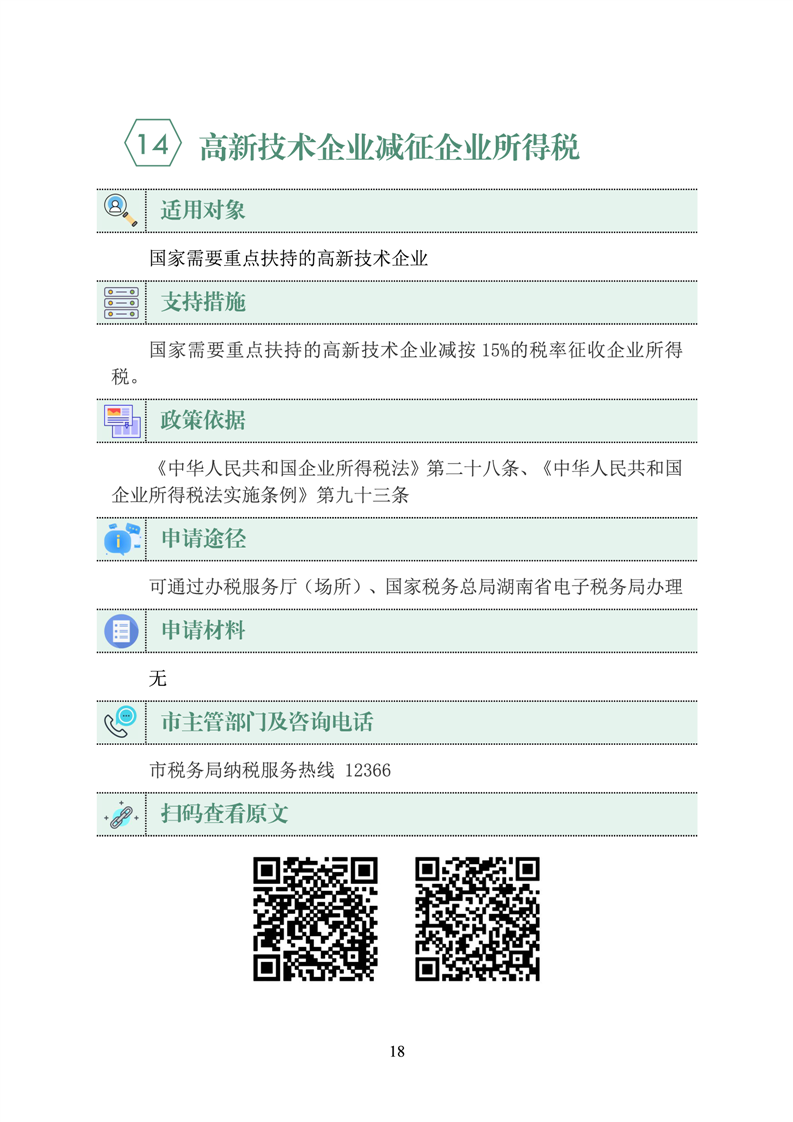 14 高新技术企业减征企业所得税

适用对象

国家需要重点扶持的高新技术企业

支持措施

国家需要重点扶持的高新技术企业减按15%的税率征收企业所得税。

政策依据

《中华人民共和国企业所得税法》第二十八条、《中华人民共和国企业所得税法实施条例》第九十三条

申请途径

可通过办税服务厅（场所）、国家税务总局湖南省电子税务局办理

申请材料

无

市主管部门及咨询电话

市税务局纳税服务热线 12366

扫码查看原文

18